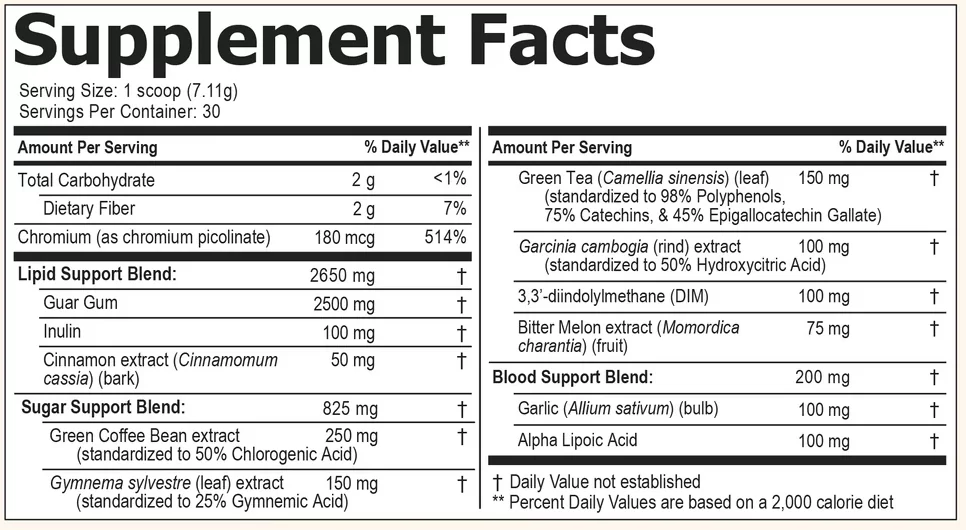 Supplement Facts

Serving Size: 1 scoop (7.11g)
Servings Per Container: 30

| Amount Per Serving | | % Daily Value** |
|---|---|---|
| Total Carbohydrate | 2 g | <1% |
| Dietary Fiber | 2 g | 7% |
| Chromium (as chromium picolinate) | 180 mcg | 514% |
| Lipid Support Blend: | 2650 mg | † |
| Guar Gum | 2500 mg | † |
| Inulin | 100 mg | † |
| Cinnamon extract (Cinnamomum cassia) (bark) | 50 mg | † |
| Sugar Support Blend: | 825 mg | † |
| Green Coffee Bean extract (standardized to 50% Chlorogenic Acid) | 250 mg | † |
| Gymnema sylvestre (leaf) extract (standardized to 25% Gymnemic Acid) | 150 mg | † |

| Amount Per Serving | | % Daily Value** |
|---|---|---|
| Green Tea (Camellia sinensis) (leaf) (standardized to 98% Polyphenols, 75% Catechins, & 45% Epigallocatechin Gallate) | 150 mg | † |
| Garcinia cambogia (rind) extract (standardized to 50% Hydroxycitric Acid) | 100 mg | † |
| 3,3'-diindolylmethane (DIM) | 100 mg | † |
| Bitter Melon extract (Momordica charantia) (fruit) | 75 mg | † |
| Blood Support Blend: | 200 mg | † |
| Garlic (Allium sativum) (bulb) | 100 mg | † |
| Alpha Lipoic Acid | 100 mg | † |

† Daily Value not established
** Percent Daily Values are based on a 2,000 calorie diet